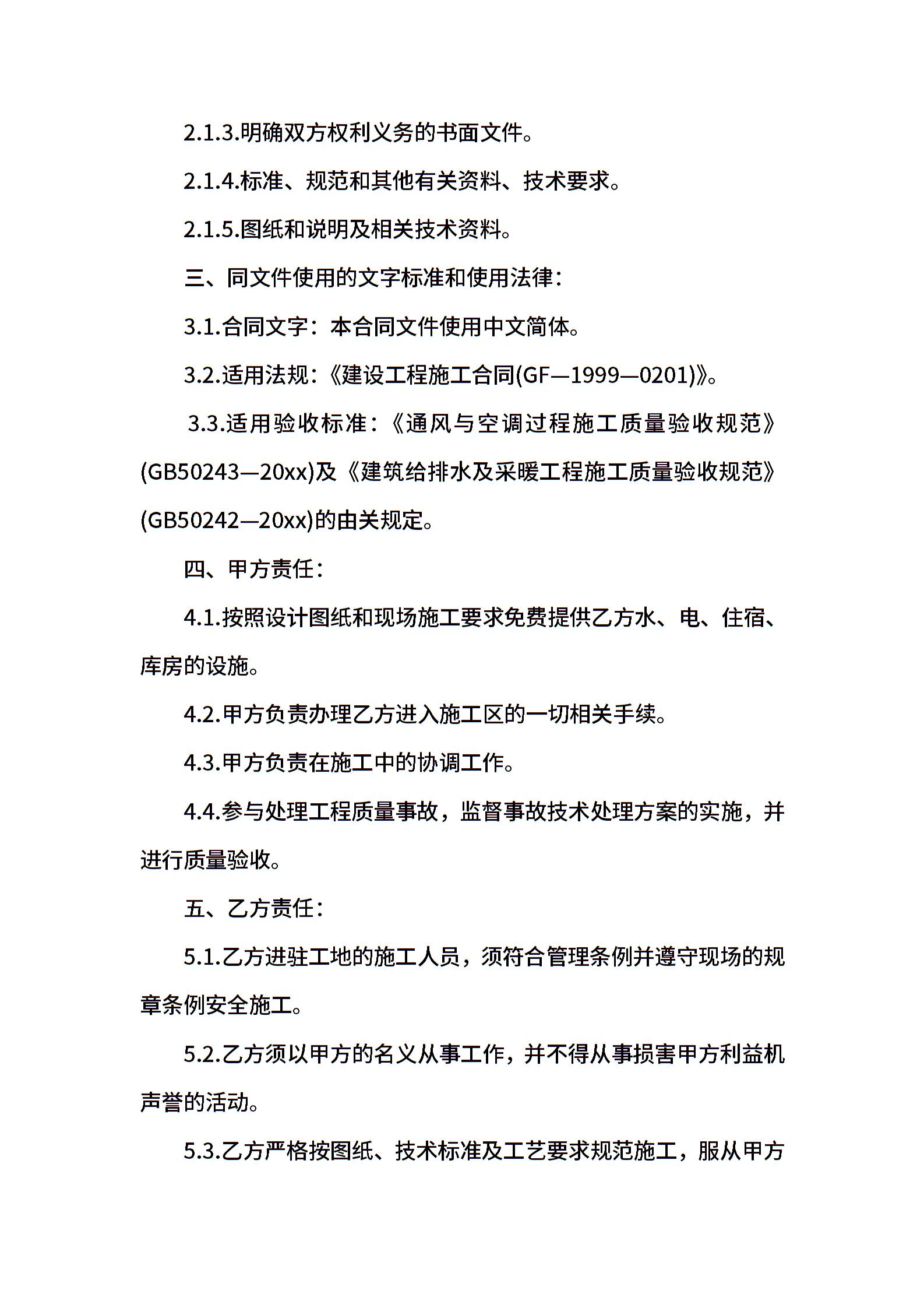 2.1.3.明确双方权利义务的书面文件。

2.1.4.标准、规范和其他有关资料、技术要求。

2.1.5.图纸和说明及相关技术资料。

三、同文件使用的文字标准和使用法律：

3.1.合同文字：本合同文件使用中文简体。

3.2.适用法规：《建设工程施工合同(GF—1999—0201)》。

3.3.适用验收标准：《通风与空调过程施工质量验收规范》(GB50243—20xx)及《建筑给排水及采暖工程施工质量验收规范》(GB50242—20xx)的由关规定。

四、甲方责任：

4.1.按照设计图纸和现场施工要求免费提供乙方水、电、住宿、库房的设施。

4.2.甲方负责办理乙方进入施工区的一切相关手续。

4.3.甲方负责在施工中的协调工作。

4.4.参与处理工程质量事故，监督事故技术处理方案的实施，并进行质量验收。

五、乙方责任：

5.1.乙方进驻工地的施工人员，须符合管理条例并遵守现场的规章条例安全施工。

5.2.乙方须以甲方的名义从事工作，并不得从事损害甲方利益机声誉的活动。

5.3.乙方严格按图纸、技术标准及工艺要求规范施工，服从甲方